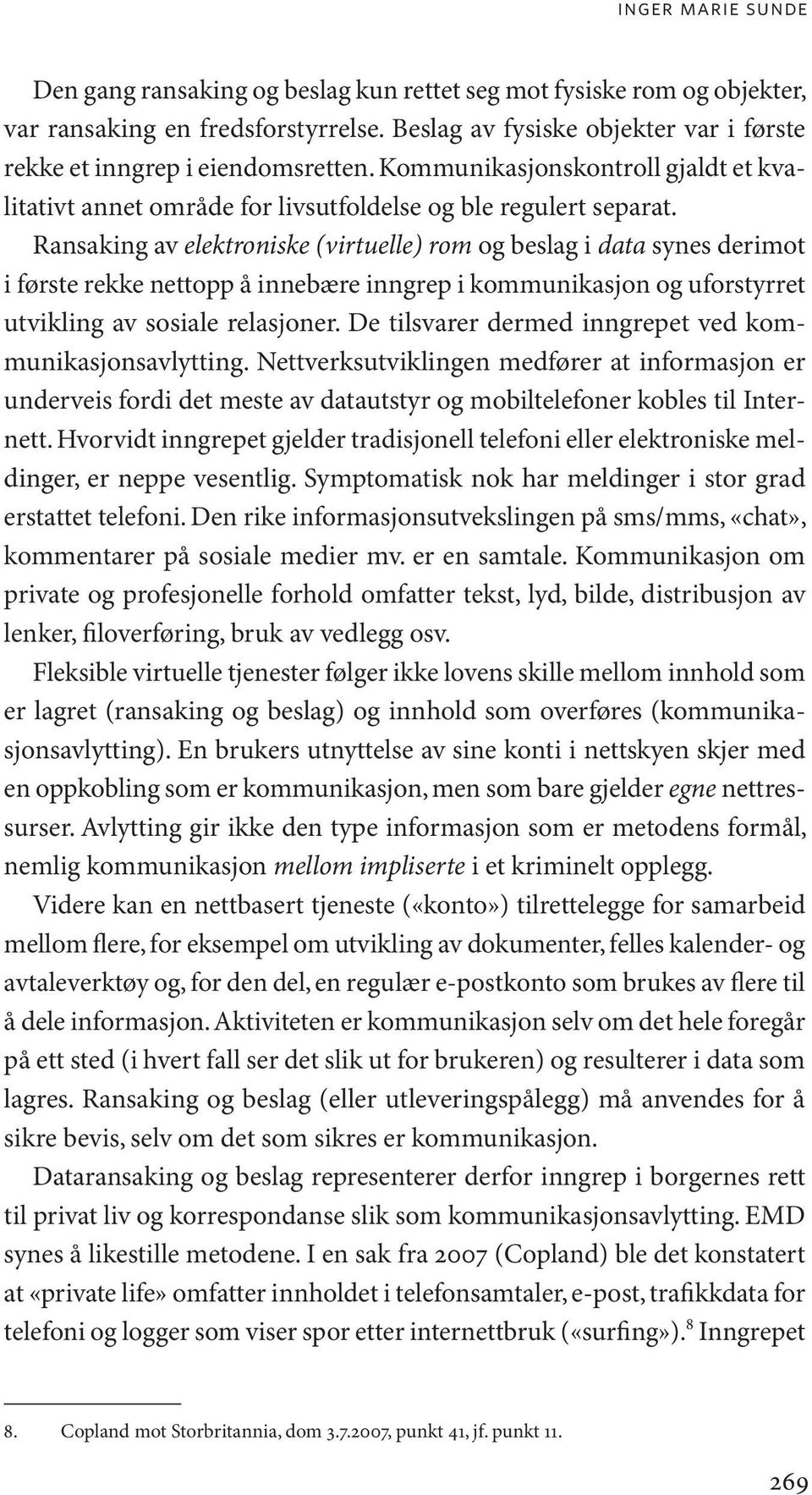 INGER MARIE SUNDE

Den gang ransaking og beslag kun rettet seg mot fysiske rom og objekter, var ransaking en fredsforstyrrelse. Beslag av fysiske objekter var i første rekke et inngrep i eiendomsretten. Kommunikasjonskontroll gjaldt et kvalitativt annet område for livsutfoldelse og ble regulert separat. Ransaking av elektroniske (virtuelle) rom og beslag i data synes derimot i første rekke nettopp å innebære inngrep i kommunikasjon og uforstyrret utvikling av sosiale relasjoner. De tilsvarer dermed inngrepet ved kommunikasjonsavlytting. Nettverksutviklingen medfører at informasjon er underveis fordi det meste av datautstyr og mobiltelefoner kobles til Internett. Hvorvidt inngrepet gjelder tradisjonell telefoni eller elektroniske meldinger, er neppe vesentlig. Symptomatisk nok har meldinger i stor grad erstattet telefoni. Den rike informasjonsutvekslingen på sms/mms, «chat», kommentarer på sosiale medier mv. er en samtale. Kommunikasjon om private og profesjonelle forhold omfatter tekst, lyd, bilde, distribusjon av lenker, filoverføring, bruk av vedlegg osv.

Fleksible virtuelle tjenester følger ikke lovens skille mellom innhold som er lagret (ransaking og beslag) og innhold som overføres (kommunikasjonsavlytting). En brukers utnyttelse av sine konti i nettskyen skjer med en oppkobling som er kommunikasjon, men som bare gjelder egne nettressurser. Avlytting gir ikke den type informasjon som er metodens formål, nemlig kommunikasjon mellom impliserte i et kriminelt opplegg.

Videre kan en nettbasert tjeneste («konto») tilrettelegge for samarbeid mellom flere, for eksempel om utvikling av dokumenter, felles kalender- og avtaleverktøy og, for den del, en regulær e-postkonto som brukes av flere til å dele informasjon. Aktiviteten er kommunikasjon selv om det hele foregår på ett sted (i hvert fall ser det slik ut for brukeren) og resulterer i data som lagres. Ransaking og beslag (eller utleveringspålegg) må anvendes for å sikre bevis, selv om det som sikres er kommunikasjon.

Dataransaking og beslag representerer derfor inngrep i borgernes rett til privat liv og korrespondanse slik som kommunikasjonsavlytting. EMD synes å likestille metodene. I en sak fra 2007 (Copland) ble det konstatert at «private life» omfatter innholdet i telefonsamtaler, e-post, trafikkdata for telefoni og logger som viser spor etter internettbruk («surfing»).$^8$ Inngrepet

8. Copland mot Storbritannia, dom 3.7.2007, punkt 41, jf. punkt 11.

269